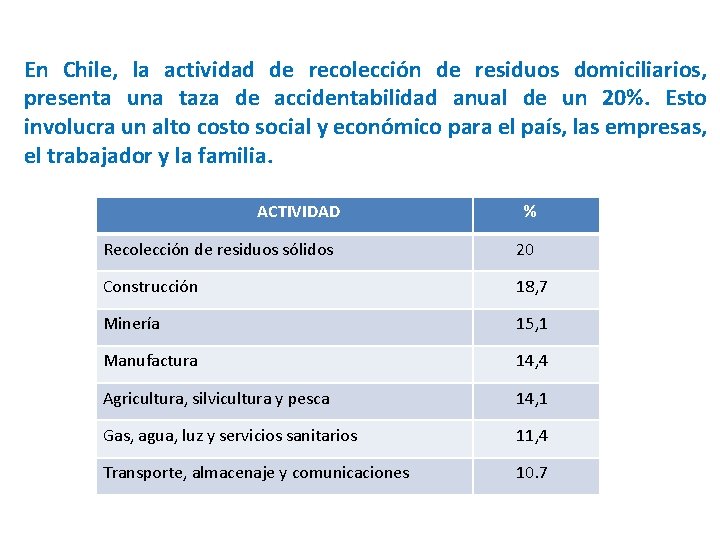 En Chile, la actividad de recolección de residuos domiciliarios, presenta una taza de accidentabilidad anual de un 20%. Esto involucra un alto costo social y económico para el país, las empresas, el trabajador y la familia.

| ACTIVIDAD | % |
|---|---|
| Recolección de residuos sólidos | 20 |
| Construcción | 18,7 |
| Minería | 15,1 |
| Manufactura | 14,4 |
| Agricultura, silvicultura y pesca | 14,1 |
| Gas, agua, luz y servicios sanitarios | 11,4 |
| Transporte, almacenaje y comunicaciones | 10.7 |